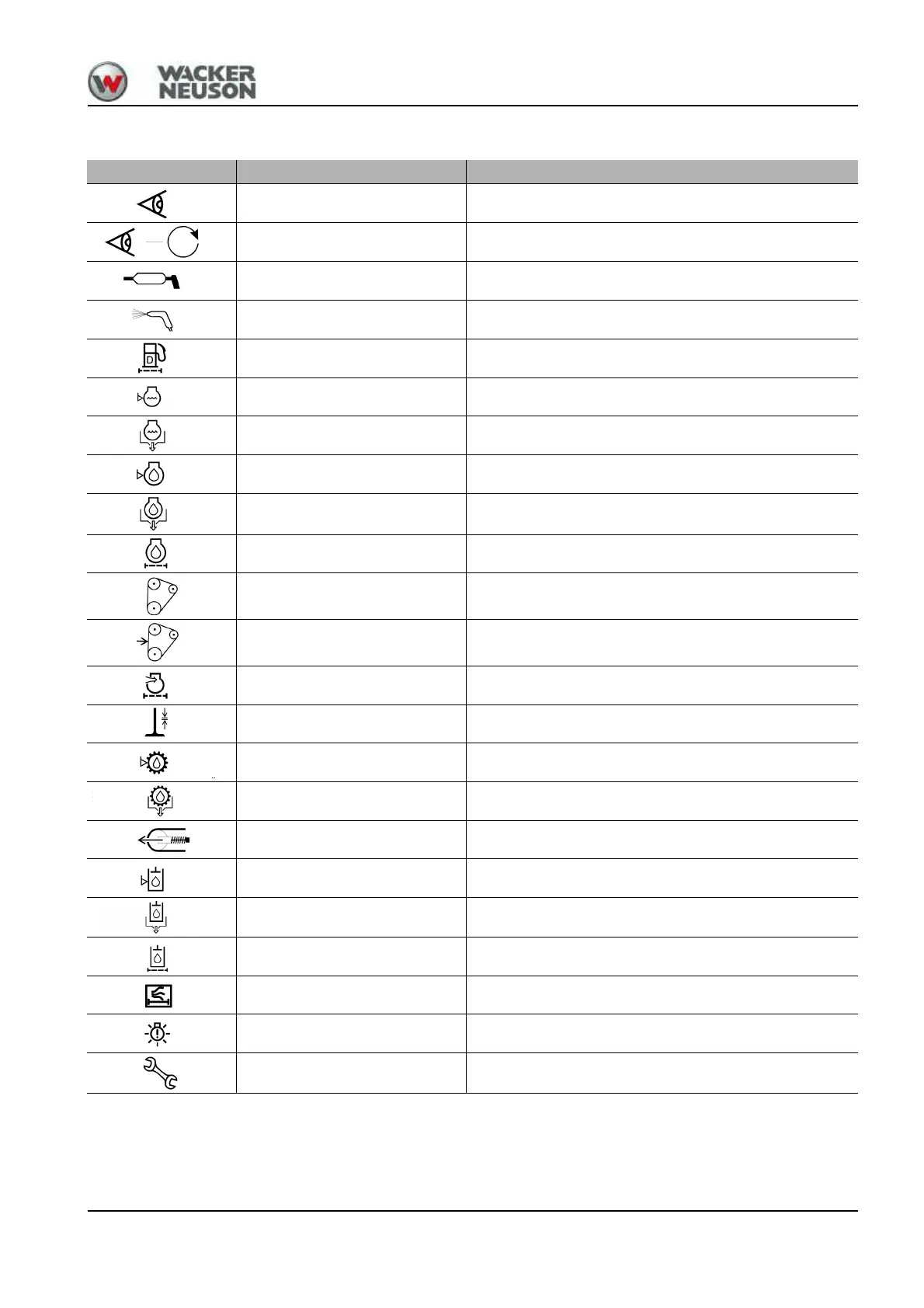 WACKER NEUSON

D